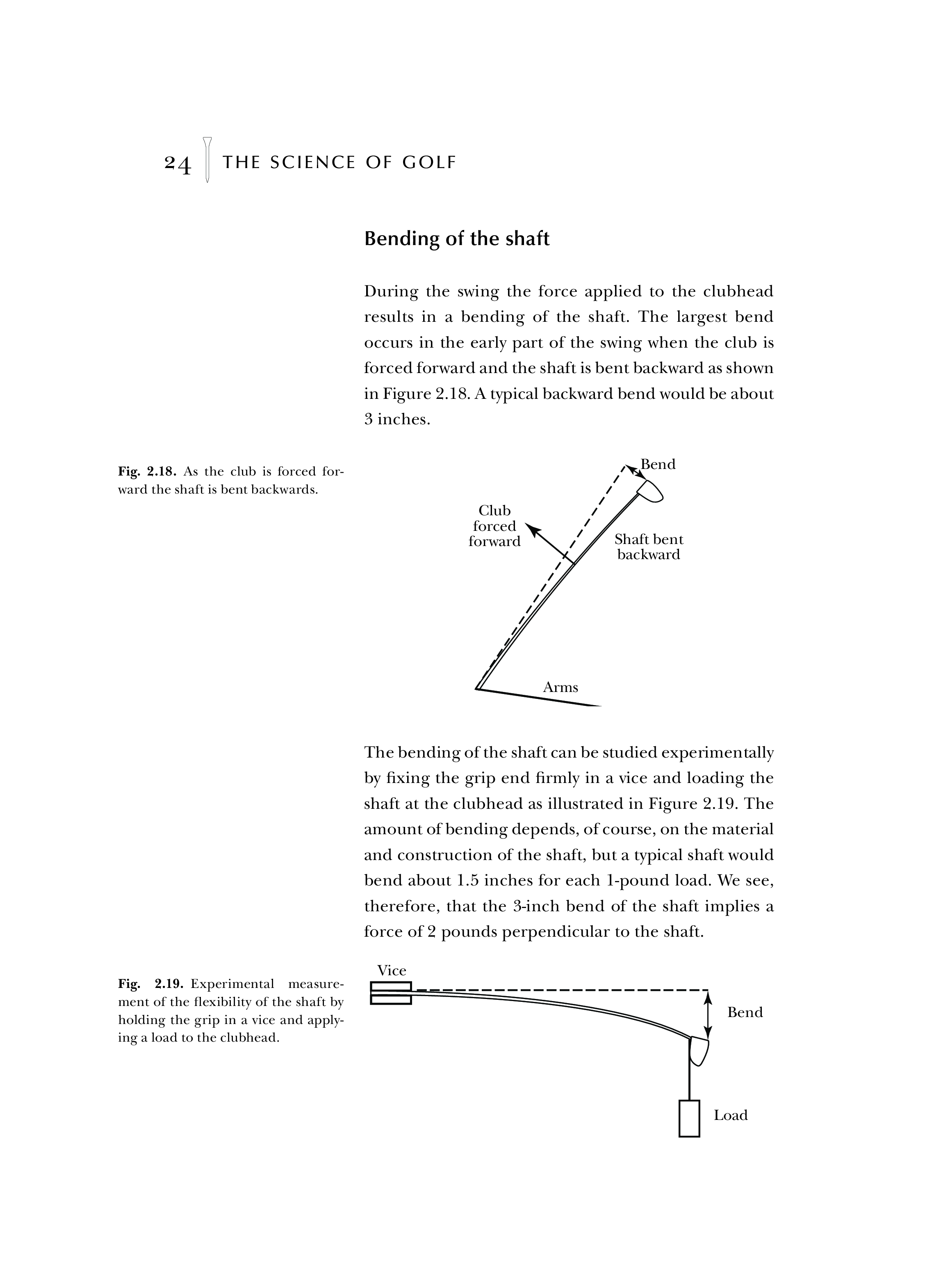 24 THE SCIENCE OF GOLF

Bending of the shaft

During the swing the force applied to the clubhead results in a bending of the shaft. The largest bend occurs in the early part of the swing when the club is forced forward and the shaft is bent backward as shown in Figure 2.18. A typical backward bend would be about 3 inches.

Fig. 2.18. As the club is forced forward the shaft is bent backwards.

Bend

Club forced forward

Shaft bent backward

Arms

The bending of the shaft can be studied experimentally by fixing the grip end firmly in a vice and loading the shaft at the clubhead as illustrated in Figure 2.19. The amount of bending depends, of course, on the material and construction of the shaft, but a typical shaft would bend about 1.5 inches for each 1-pound load. We see, therefore, that the 3-inch bend of the shaft implies a force of 2 pounds perpendicular to the shaft.

Fig. 2.19. Experimental measurement of the flexibility of the shaft by holding the grip in a vice and applying a load to the clubhead.

Vice

Bend

Load